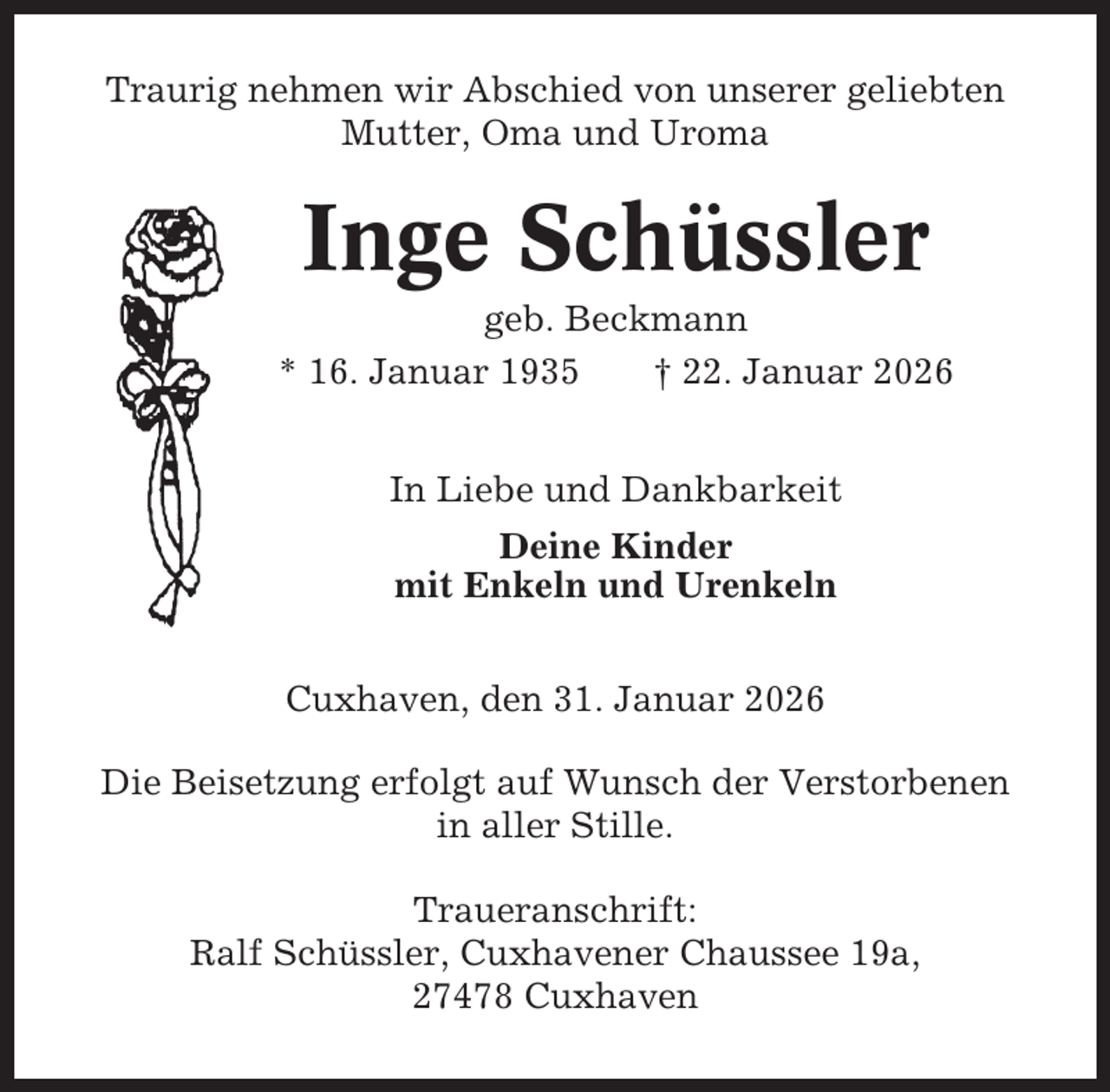 Traurig nehmen wir Abschied von unserer geliebten Mutter, Oma und Uroma

Inge Schüssler

geb. Beckmann

* 16. Januar 1935 † 22. Januar 2026

In Liebe und Dankbarkeit

Deine Kinder
mit Enkeln und Urenkeln

Cuxhaven, den 31. Januar 2026

Die Beisetzung erfolgt auf Wunsch der Verstorbenen in aller Stille.

Traueranschrift:
Ralf Schüssler, Cuxhavener Chaussee 19a,
27478 Cuxhaven